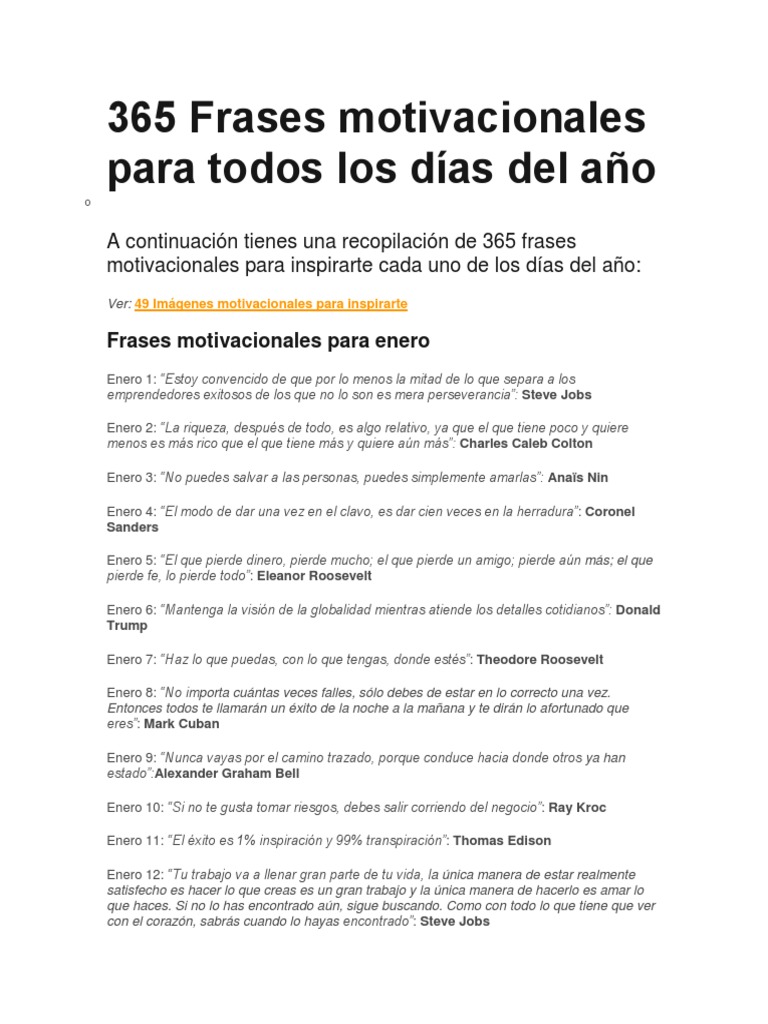 365 Frases motivacionales para todos los días del año

o

A continuación tienes una recopilación de 365 frases motivacionales para inspirarte cada uno de los días del año:

Ver: 49 Imágenes motivacionales para inspirarte

Frases motivacionales para enero

Enero 1: "Estoy convencido de que por lo menos la mitad de lo que separa a los emprendedores exitosos de los que no lo son es mera perseverancia": Steve Jobs

Enero 2: "La riqueza, después de todo, es algo relativo, ya que el que tiene poco y quiere menos es más rico que el que tiene más y quiere aún más": Charles Caleb Colton

Enero 3: "No puedes salvar a las personas, puedes simplemente amarlas": Anaïs Nin

Enero 4: "El modo de dar una vez en el clavo, es dar cien veces en la herradura": Coronel Sanders

Enero 5: "El que pierde dinero, pierde mucho; el que pierde un amigo; pierde aún más; el que pierde fe, lo pierde todo": Eleanor Roosevelt

Enero 6: "Mantenga la visión de la globalidad mientras atiende los detalles cotidianos": Donald Trump

Enero 7: "Haz lo que puedas, con lo que tengas, donde estés": Theodore Roosevelt

Enero 8: "No importa cuántas veces falles, sólo debes de estar en lo correcto una vez. Entonces todos te llamarán un éxito de la noche a la mañana y te dirán lo afortunado que eres": Mark Cuban

Enero 9: "Nunca vayas por el camino trazado, porque conduce hacia donde otros ya han estado":Alexander Graham Bell

Enero 10: "Si no te gusta tomar riesgos, debes salir corriendo del negocio": Ray Kroc

Enero 11: "El éxito es 1% inspiración y 99% transpiración": Thomas Edison

Enero 12: "Tu trabajo va a llenar gran parte de tu vida, la única manera de estar realmente satisfecho es hacer lo que creas es un gran trabajo y la única manera de hacerlo es amar lo que haces. Si no lo has encontrado aún, sigue buscando. Como con todo lo que tiene que ver con el corazón, sabrás cuando lo hayas encontrado": Steve Jobs